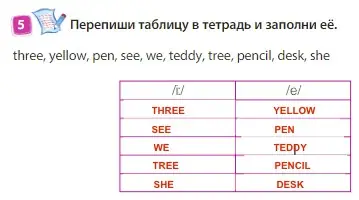 5 Перепиши таблицу в тетрадь и заполни её.

three, yellow, pen, see, we, teddy, tree, pencil, desk, she

| /iː/ | /e/ |
|---|---|
| THREE | YELLOW |
| SEE | PEN |
| WE | TEDDY |
| TREE | PENCIL |
| SHE | DESK |